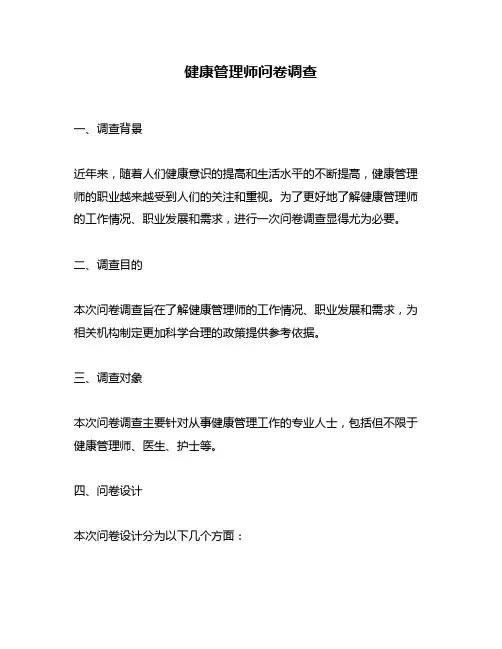 健康管理师问卷调查

一、调查背景

近年来，随着人们健康意识的提高和生活水平的不断提高，健康管理师的职业越来越受到人们的关注和重视。为了更好地了解健康管理师的工作情况、职业发展和需求，进行一次问卷调查显得尤为必要。

二、调查目的

本次问卷调查旨在了解健康管理师的工作情况、职业发展和需求，为相关机构制定更加科学合理的政策提供参考依据。

三、调查对象

本次问卷调查主要针对从事健康管理工作的专业人士，包括但不限于健康管理师、医生、护士等。

四、问卷设计

本次问卷设计分为以下几个方面：